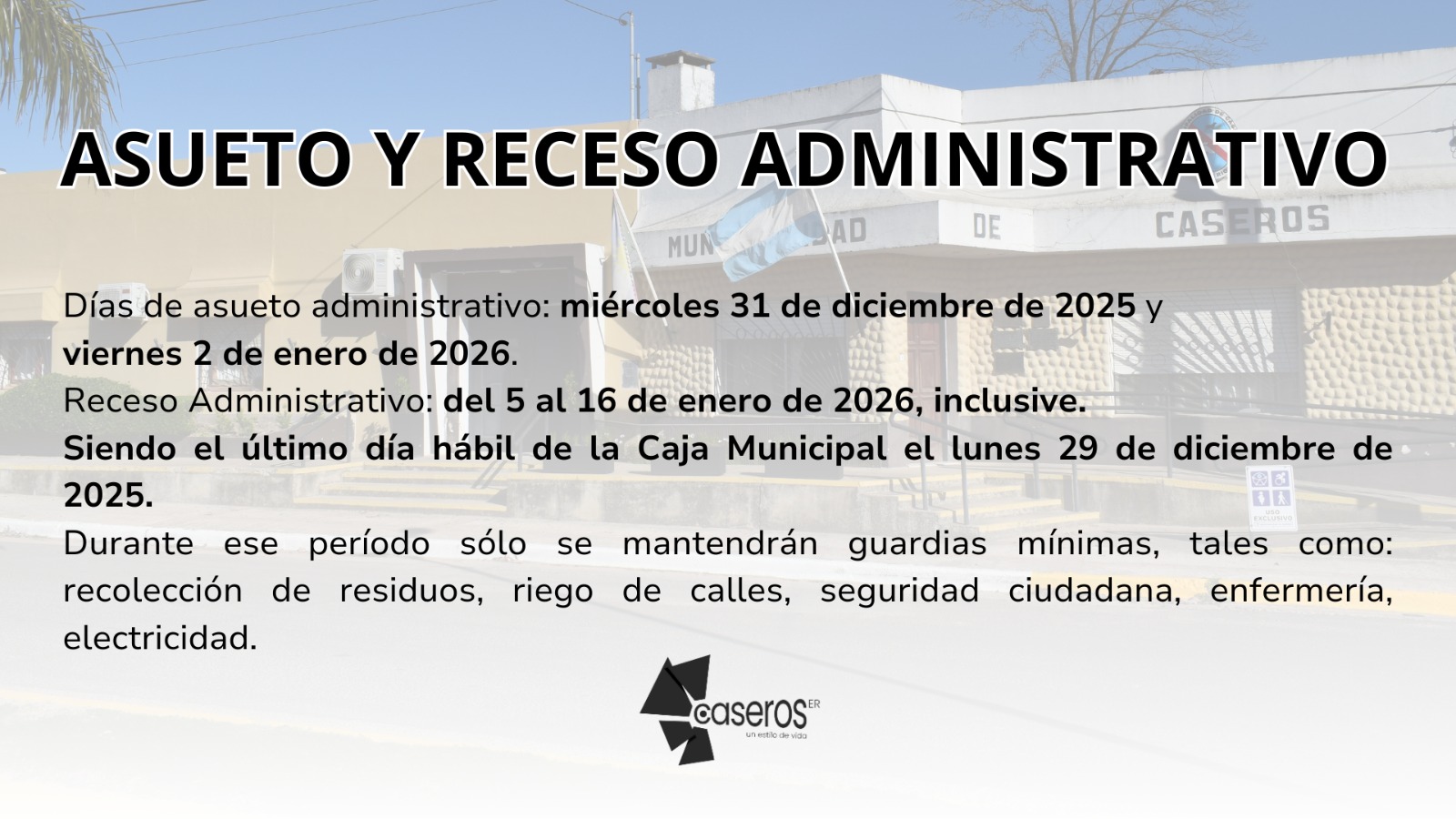 ASUETO Y RECESO ADMINISTRATIVO

Días de asueto administrativo: miércoles 31 de diciembre de 2025 y viernes 2 de enero de 2026.

Receso Administrativo: del 5 al 16 de enero de 2026, inclusive.

Siendo el último día hábil de la Caja Municipal el lunes 29 de diciembre de 2025.

Durante ese período sólo se mantendrán guardias mínimas, tales como: recolección de residuos, riego de calles, seguridad ciudadana, enfermería, electricidad.

caseros ER
un estilo de vida